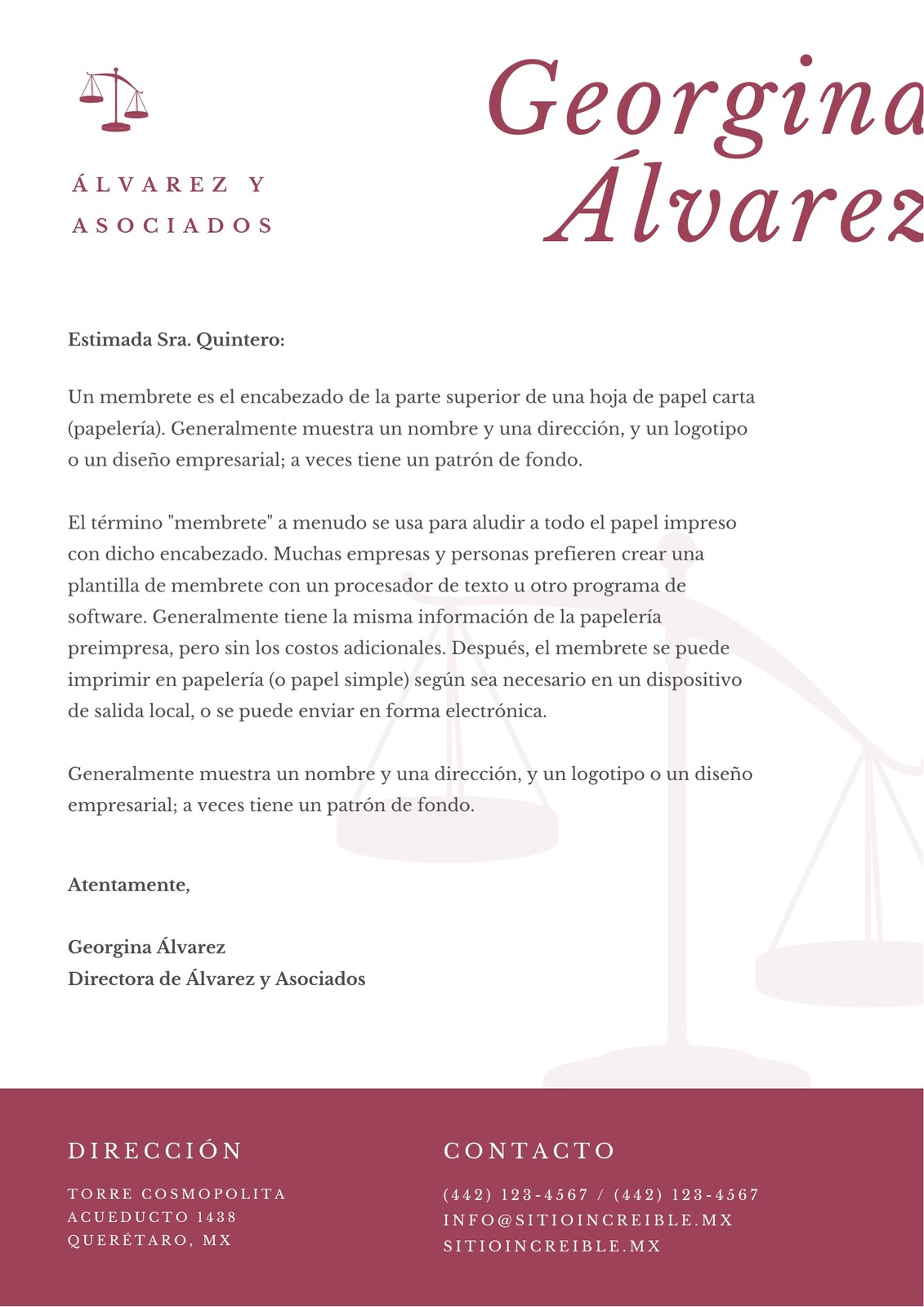 ÁLVAREZ Y ASOCIADOS

Georgina Álvarez

Estimada Sra. Quintero:

Un membrete es el encabezado de la parte superior de una hoja de papel carta (papelería). Generalmente muestra un nombre y una dirección, y un logotipo o un diseño empresarial; a veces tiene un patrón de fondo.

El término "membrete" a menudo se usa para aludir a todo el papel impreso con dicho encabezado. Muchas empresas y personas prefieren crear una plantilla de membrete con un procesador de texto u otro programa de software. Generalmente tiene la misma información de la papelería preimpresa, pero sin los costos adicionales. Después, el membrete se puede imprimir en papelería (o papel simple) según sea necesario en un dispositivo de salida local, o se puede enviar en forma electrónica.

Generalmente muestra un nombre y una dirección, y un logotipo o un diseño empresarial; a veces tiene un patrón de fondo.

Atentamente,

Georgina Álvarez
Directora de Álvarez y Asociados

DIRECCIÓN

TORRE COSMOPOLITA
ACUEDUCTO 1438
QUERÉTARO, MX

CONTACTO

(442) 123-4567 / (442) 123-4567
INFO@SITIOINCREIBLE.MX
SITIOINCREIBLE.MX